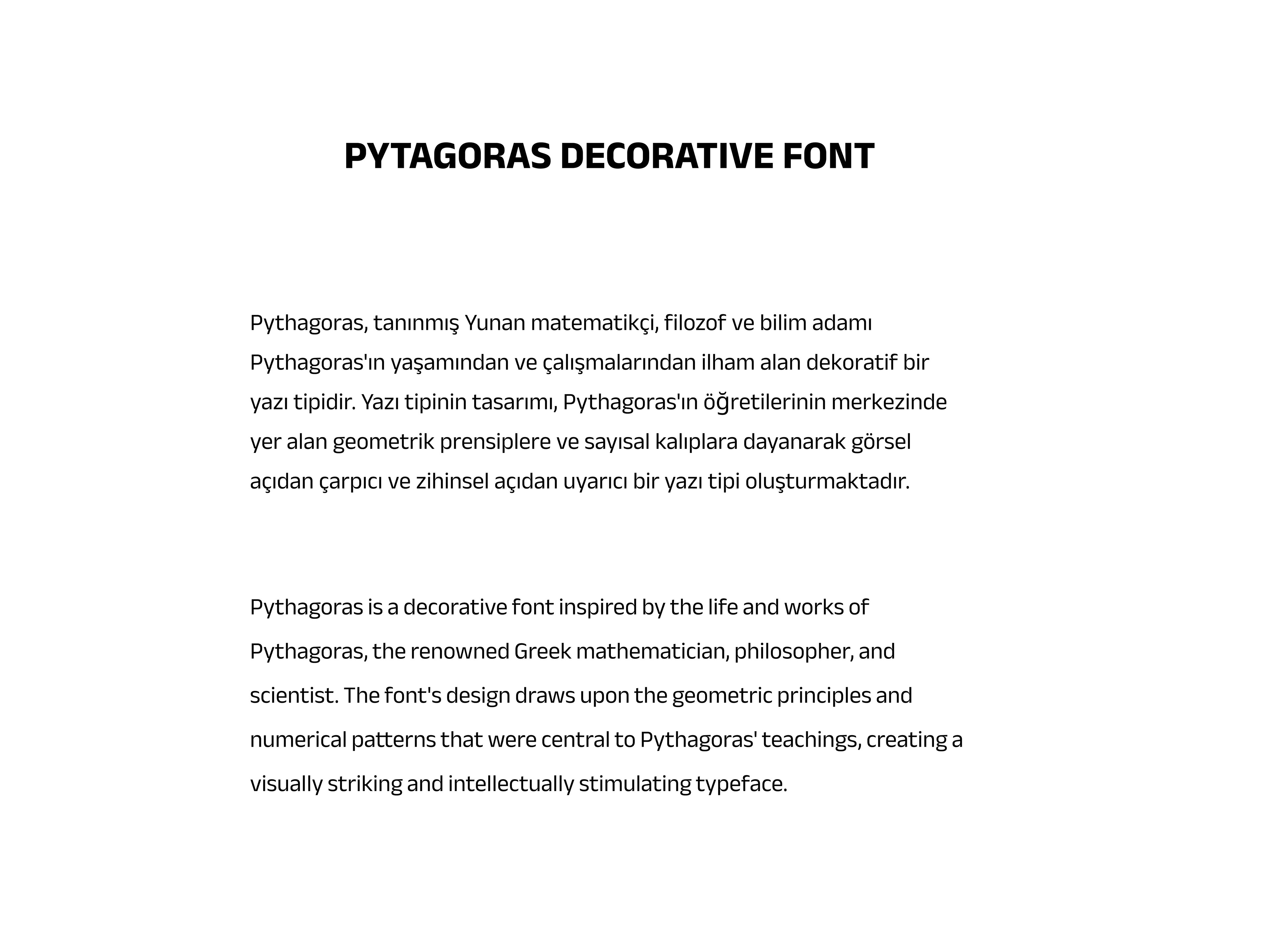 PYTAGORAS DECORATIVE FONT

Pythagoras, tanınmış Yunan matematikçi, filozof ve bilim adamı Pythagoras'ın yaşamından ve çalışmalarından ilham alan dekoratif bir yazı tipidir. Yazı tipinin tasarımı, Pythagoras'ın öğretilerinin merkezinde yer alan geometrik prensiplere ve sayısal kalıplara dayanarak görsel açıdan çarpıcı ve zihinsel açıdan uyarıcı bir yazı tipi oluşturmaktadır.

Pythagoras is a decorative font inspired by the life and works of Pythagoras, the renowned Greek mathematician, philosopher, and scientist. The font's design draws upon the geometric principles and numerical patterns that were central to Pythagoras' teachings, creating a visually striking and intellectually stimulating typeface.